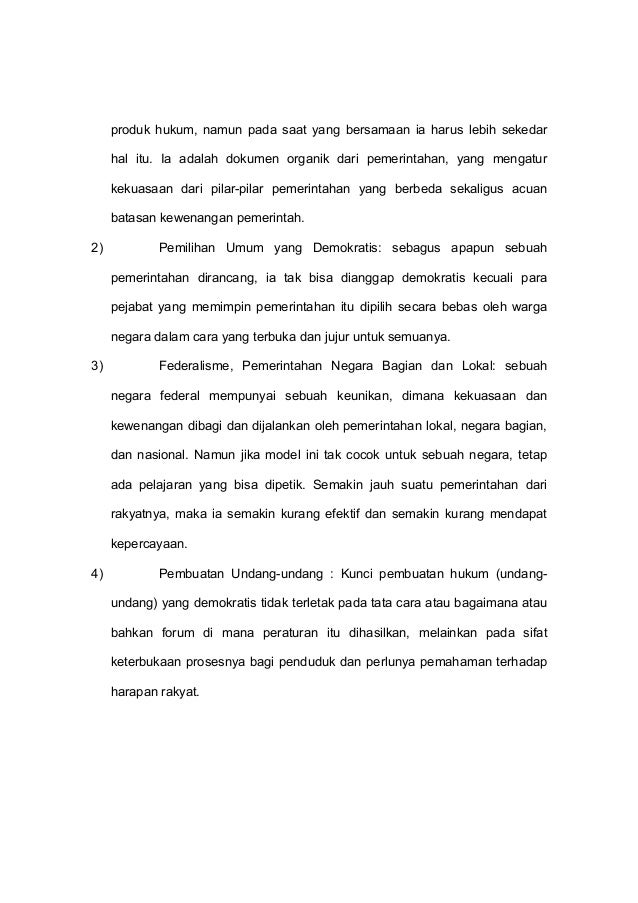 produk hukum, namun pada saat yang bersamaan ia harus lebih sekedar hal itu. Ia adalah dokumen organik dari pemerintahan, yang mengatur kekuasaan dari pilar-pilar pemerintahan yang berbeda sekaligus acuan batasan kewenangan pemerintah.

2) Pemilihan Umum yang Demokratis: sebagus apapun sebuah pemerintahan dirancang, ia tak bisa dianggap demokratis kecuali para pejabat yang memimpin pemerintahan itu dipilih secara bebas oleh warga negara dalam cara yang terbuka dan jujur untuk semuanya.

3) Federalisme, Pemerintahan Negara Bagian dan Lokal: sebuah negara federal mempunyai sebuah keunikan, dimana kekuasaan dan kewenangan dibagi dan dijalankan oleh pemerintahan lokal, negara bagian, dan nasional. Namun jika model ini tak cocok untuk sebuah negara, tetap ada pelajaran yang bisa dipetik. Semakin jauh suatu pemerintahan dari rakyatnya, maka ia semakin kurang efektif dan semakin kurang mendapat kepercayaan.

4) Pembuatan Undang-undang : Kunci pembuatan hukum (undang-undang) yang demokratis tidak terletak pada tata cara atau bagaimana atau bahkan forum di mana peraturan itu dihasilkan, melainkan pada sifat keterbukaan prosesnya bagi penduduk dan perlunya pemahaman terhadap harapan rakyat.